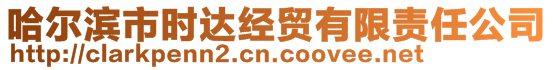 哈尔滨市时达经贸有限责任公司
http://clarkpenn2.cn.coovee.net